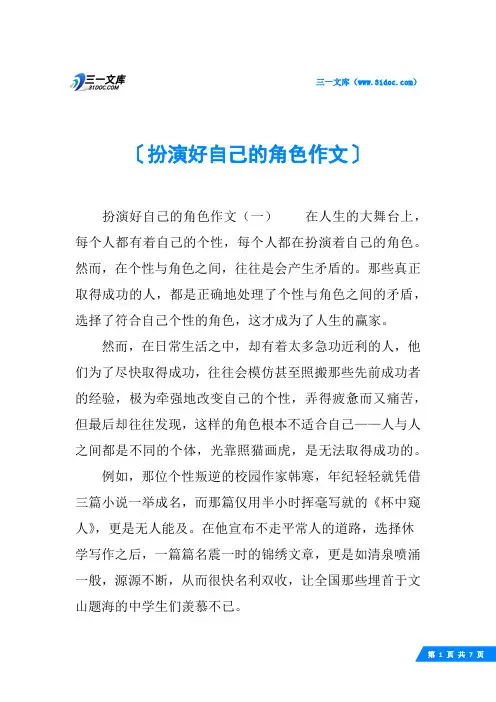 三一文库
31DOC.COM

三一文库（www.31doc.com）

〔扮演好自己的角色作文〕

扮演好自己的角色作文（一）　　在人生的大舞台上，每个人都有着自己的个性，每个人都在扮演着自己的角色。然而，在个性与角色之间，往往是会产生矛盾的。那些真正取得成功的人，都是正确地处理了个性与角色之间的矛盾，选择了符合自己个性的角色，这才成为了人生的赢家。

然而，在日常生活之中，却有着太多急功近利的人，他们为了尽快取得成功，往往会模仿甚至照搬那些先前成功者的经验，极为牵强地改变自己的个性，弄得疲惫而又痛苦，但最后却往往发现，这样的角色根本不适合自己——人与人之间都是不同的个体，光靠照猫画虎，是无法取得成功的。

例如，那位个性叛逆的校园作家韩寒，年纪轻轻就凭借三篇小说一举成名，而那篇仅用半小时挥毫写就的《杯中窥人》，更是无人能及。在他宣布不走平常人的道路，选择休学写作之后，一篇篇名震一时的锦绣文章，更是如清泉喷涌一般，源源不断，从而很快名利双收，让全国那些埋首于文山题海的中学生们羡慕不已。

第 1 页 共 7 页